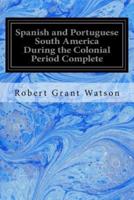 Spanish and Portuguese South America During the Colonial Period Complete

Robert Grant Watson